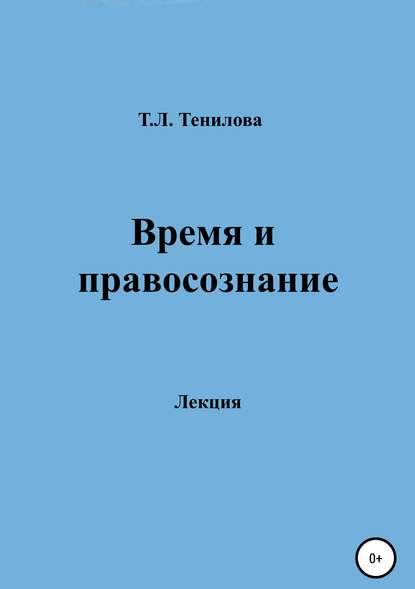 Т.Л. Тенилова

Время и правосознание

Лекция

0+